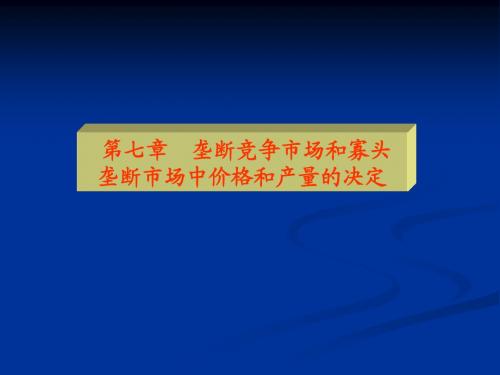 第七章　垄断竞争市场和寡头垄断市场中价格和产量的决定